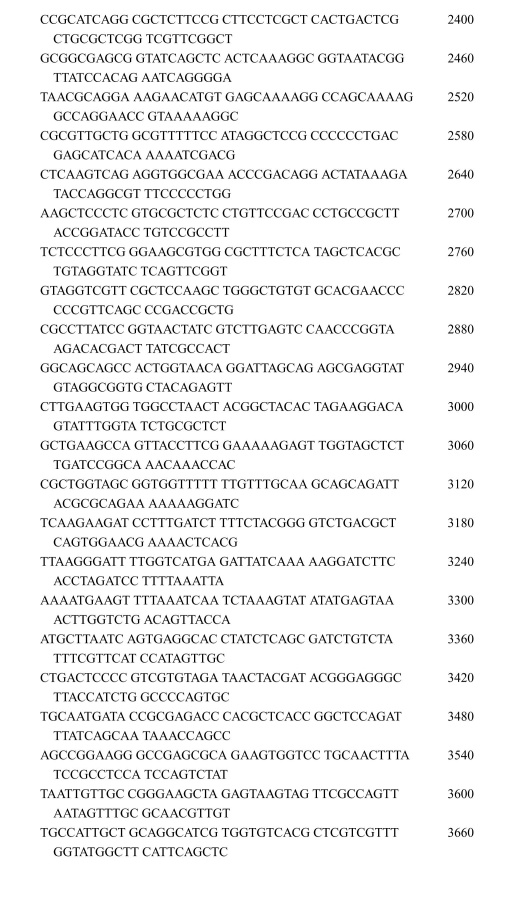 CCGCATCAGG CGCTCTTCCG CTTCCTCGCT CACTGACTCG CTGCGCTCGG TCGTTCGGCT 2400

GCGGCGAGCG GTATCAGCTC ACTCAAAGGC GGTAATACGG TTATCCACAG AATCAGGGGA 2460

TAACGCAGGA AAGAACATGT GAGCAAAAGG CCAGCAAAAG GCCAGGAACC GTAAAAAGGC 2520

CGCGTTGCTG GCGTTTTTCC ATAGGCTCCG CCCCCCTGAC GAGCATCACA AAAATCGACG 2580

CTCAAGTCAG AGGTGGCGAA ACCCGACAGG ACTATAAAGA TACCAGGCGT TTCCCCCTGG 2640

AAGCTCCCTC GTGCGCTCTC CTGTTCCGAC CCTGCCGCTT ACCGGATACC TGTCCGCCTT 2700

TCTCCCTTCG GGAAGCGTGG CGCTTTCTCA TAGCTCACGC TGTAGGTATC TCAGTTCGGT 2760

GTAGGTCGTT CGCTCCAAGC TGGGCTGTGT GCACGAACCC CCCGTTCAGC CCGACCGCTG 2820

CGCCTTATCC GGTAACTATC GTCTTGAGTC CAACCCGGTA AGACACGACT TATCGCCACT 2880

GGCAGCAGCC ACTGGTAACA GGATTAGCAG AGCGAGGTAT GTAGGCGGTG CTACAGAGTT 2940

CTTGAAGTGG TGGCCTAACT ACGGCTACAC TAGAAGGACA GTATTTGGTA TCTGCGCTCT 3000

GCTGAAGCCA GTTACCTTCG GAAAAAGAGT TGGTAGCTCT TGATCCGGCA AACAAACCAC 3060

CGCTGGTAGC GGTGGTTTTT TTGTTTGCAA GCAGCAGATT ACGCGCAGAA AAAAAGGATC 3120

TCAAGAAGAT CCTTTGATCT TTTCTACGGG GTCTGACGCT CAGTGGAACG AAAACTCACG 3180

TTAAGGGATT TTGGTCATGA GATTATCAAA AAGGATCTTC ACCTAGATCC TTTTAAATTA 3240

AAAATGAAGT TTTAAATCAA TCTAAAGTAT ATATGAGTAA ACTTGGTCTG ACAGTTACCA 3300

ATGCTTAATC AGTGAGGCAC CTATCTCAGC GATCTGTCTA TTTCGTTCAT CCATAGTTGC 3360

CTGACTCCCC GTCGTGTAGA TAACTACGAT ACGGGAGGGC TTACCATCTG GCCCCAGTGC 3420

TGCAATGATA CCGCGAGACC CACGCTCACC GGCTCCAGAT TTATCAGCAA TAAACCAGCC 3480

AGCCGGAAGG GCCGAGCGCA GAAGTGGTCC TGCAACTTTA TCCGCCTCCA TCCAGTCTAT 3540

TAATTGTTGC CGGGAAGCTA GAGTAAGTAG TTCGCCAGTT AATAGTTTGC GCAACGTTGT 3600

TGCCATTGCT GCAGGCATCG TGGTGTCACG CTCGTCGTTT GGTATGGCTT CATTCAGCTC 3660